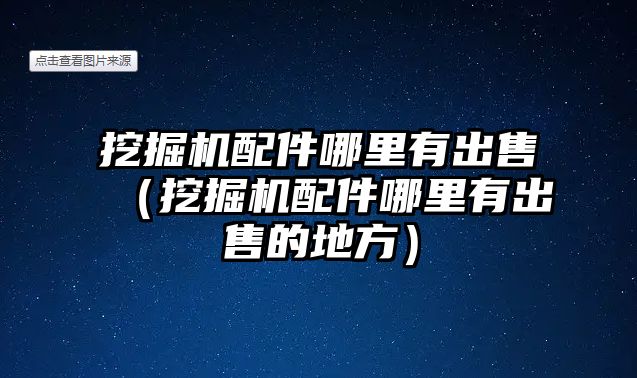 点击查看图片来源

挖掘机配件哪里有出售（挖掘机配件哪里有出售的地方）